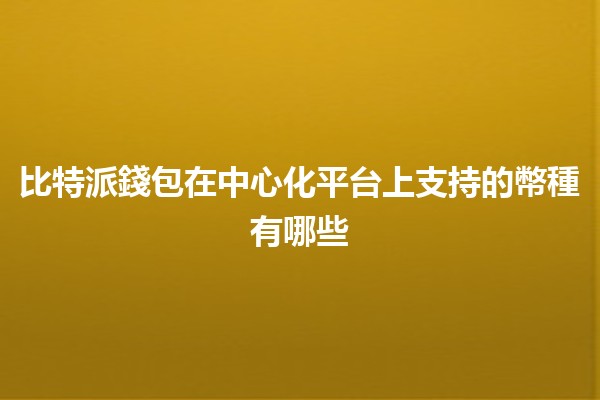 比特派錢包在中心化平台上支持的幣種有哪些